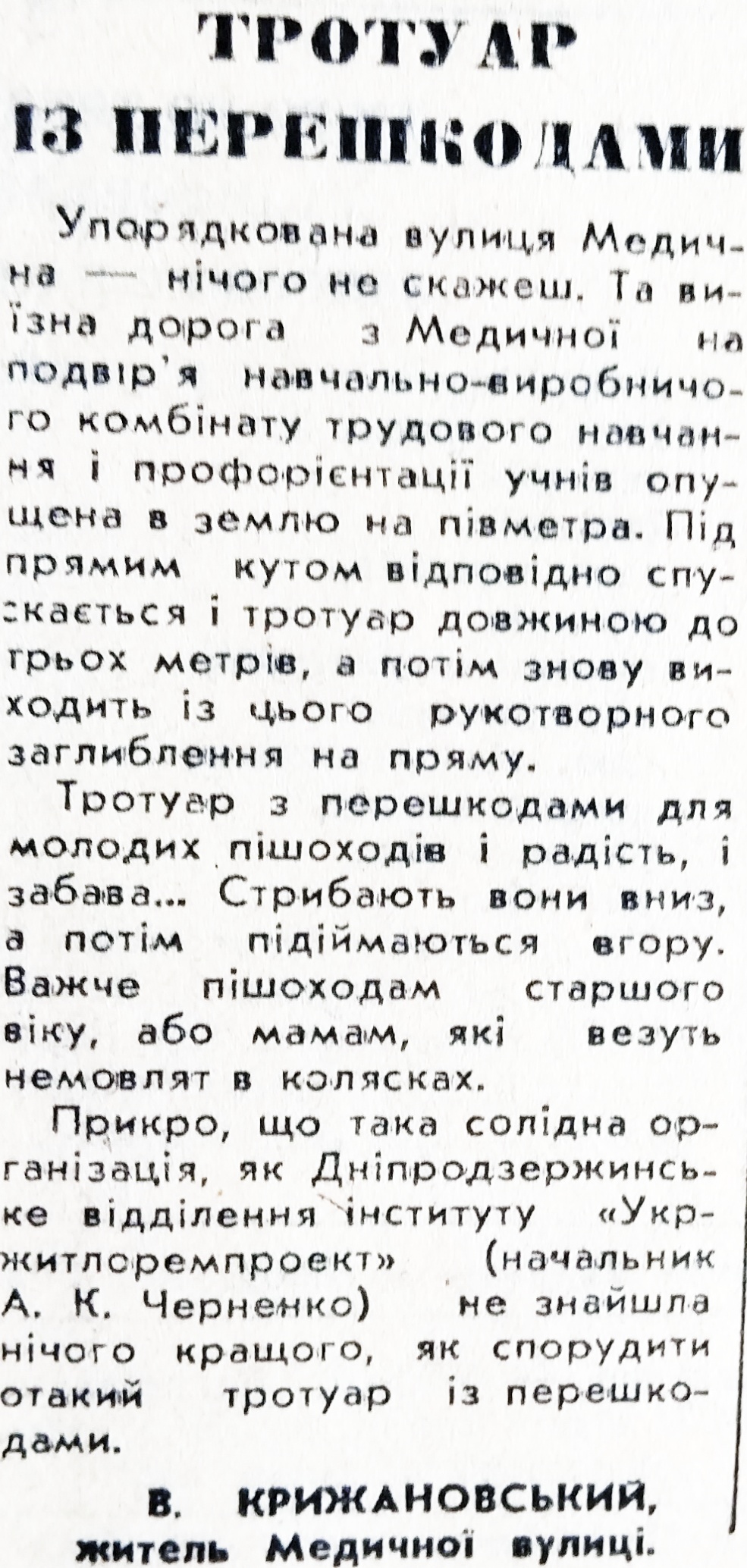 ТРОТУАР ІЗ ПЕРЕШКОДАМИ

Упорядкована вулиця Медична — нічого не скажеш. Та виїзна дорога з Медичної на подвір'я навчально-виробничого комбінату трудового навчання і профорієнтації учнів опущена в землю на півметра. Під прямим кутом відповідно спускається і тротуар довжиною до трьох метрів, а потім знову виходить із цього рукотворного заглиблення на пряму.

Тротуар з перешкодами для молодих пішоходів і радість, і забава... Стрибають вони вниз, а потім підіймаються вгору. Важче пішоходам старшого віку, або мамам, які везуть немовлят в колясках.

Прикро, що така солідна організація, як Дніпродзержинське відділення інституту «Укржитлоремпроект» (начальник А. К. Черненко) не знайшла нічого кращого, як спорудити отакий тротуар із перешкодами.

В. КРИЖАНОВСЬКИЙ,
житель Медичної вулиці.